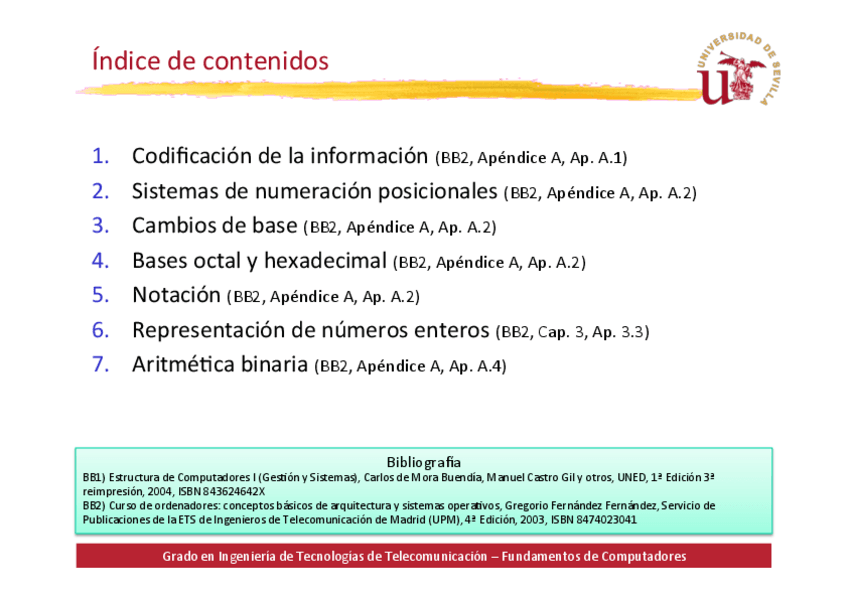 Índice de contenidos

UNIVERSIDAD DE SEVILLA

1. Codificación de la información (BB2, Apéndice A, Ap. A.1)
2. Sistemas de numeración posicionales (BB2, Apéndice A, Ap. A.2)
3. Cambios de base (BB2, Apéndice A, Ap. A.2)
4. Bases octal y hexadecimal (BB2, Apéndice A, Ap. A.2)
5. Notación (BB2, Apéndice A, Ap. A.2)
6. Representación de números enteros (BB2, Cap. 3, Ap. 3.3)
7. Aritmética binaria (BB2, Apéndice A, Ap. A.4)

Bibliografía
BB1) Estructura de Computadores I (Gestión y Sistemas), Carlos de Mora Buendía, Manuel Castro Gil y otros, UNED, 1ª Edición 3ª reimpresión, 2004, ISBN 843624642X
BB2) Curso de ordenadores: conceptos básicos de arquitectura y sistemas operativos, Gregorio Fernández Fernández, Servicio de Publicaciones de la ETS de Ingenieros de Telecomunicación de Madrid (UPM), 4ª Edición, 2003, ISBN 8474023041

Grado en Ingeniería de Tecnologías de Telecomunicación – Fundamentos de Computadores